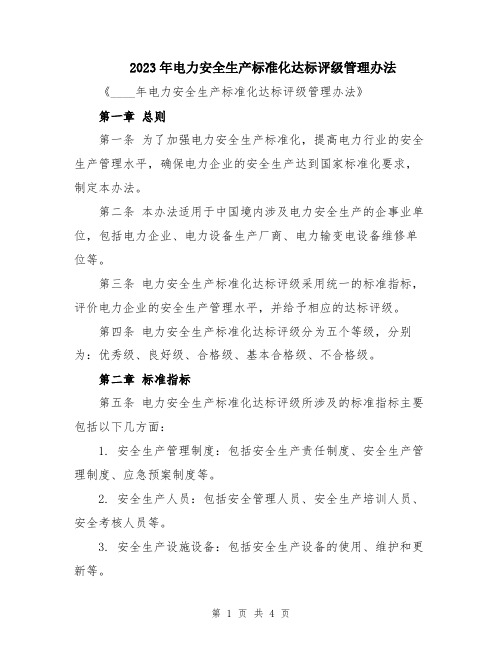 2023年电力安全生产标准化达标评级管理办法

《____年电力安全生产标准化达标评级管理办法》

第一章 总则

第一条 为了加强电力安全生产标准化，提高电力行业的安全生产管理水平，确保电力企业的安全生产达到国家标准化要求，制定本办法。

第二条 本办法适用于中国境内涉及电力安全生产的企事业单位，包括电力企业、电力设备生产厂商、电力输变电设备维修单位等。

第三条 电力安全生产标准化达标评级采用统一的标准指标，评价电力企业的安全生产管理水平，并给予相应的达标评级。

第四条 电力安全生产标准化达标评级分为五个等级，分别为：优秀级、良好级、合格级、基本合格级、不合格级。

第二章 标准指标

第五条 电力安全生产标准化达标评级所涉及的标准指标主要包括以下几方面：

1. 安全生产管理制度：包括安全生产责任制度、安全生产管理制度、应急预案制度等。

2. 安全生产人员：包括安全管理人员、安全生产培训人员、安全考核人员等。

3. 安全生产设施设备：包括安全生产设备的使用、维护和更新等。

第 1 页 共 4 页